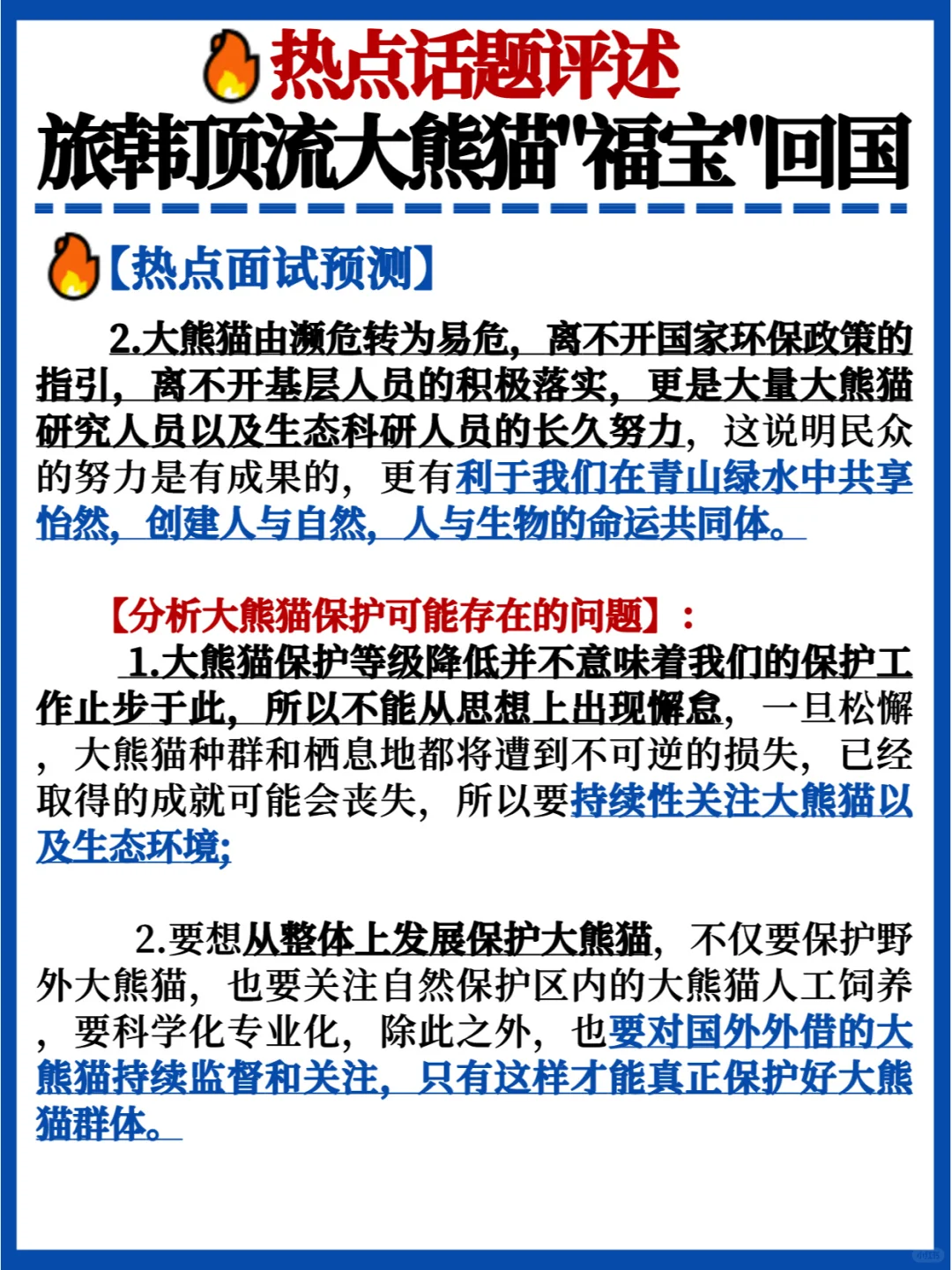 热点话题评述
旅韩顶流大熊猫"福宝"回国

【热点面试预测】

2.大熊猫由濒危转为易危，离不开国家环保政策的指引，离不开基层人员的积极落实，更是大量大熊猫研究人员以及生态科研人员的长久努力，这说明民众的努力是有成果的，更有利于我们在青山绿水中共享怡然，创建人与自然，人与生物的命运共同体。

【分析大熊猫保护可能存在的问题】：

1.大熊猫保护等级降低并不意味着我们的保护工作止步于此，所以不能从思想上出现懈怠，一旦松懈，大熊猫种群和栖息地都将遭到不可逆的损失，已经取得的成就可能会丧失，所以要持续性关注大熊猫以及生态环境;

2.要想从整体上发展保护大熊猫，不仅要保护野外大熊猫，也要关注自然保护区内的大熊猫人工饲养，要科学化专业化，除此之外，也要对国外外借的大熊猫持续监督和关注，只有这样才能真正保护好大熊猫群体。